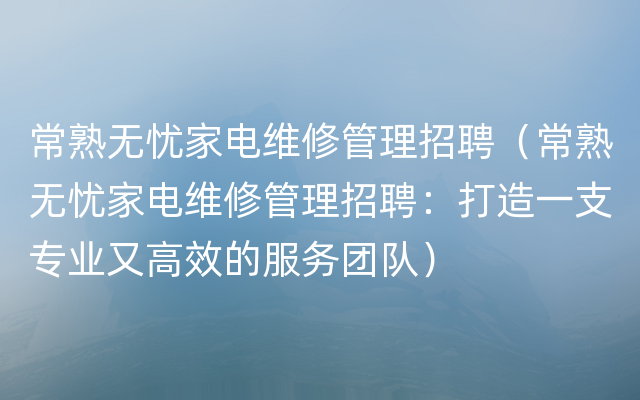 常熟无忧家电维修管理招聘（常熟无忧家电维修管理招聘：打造一支专业又高效的服务团队）